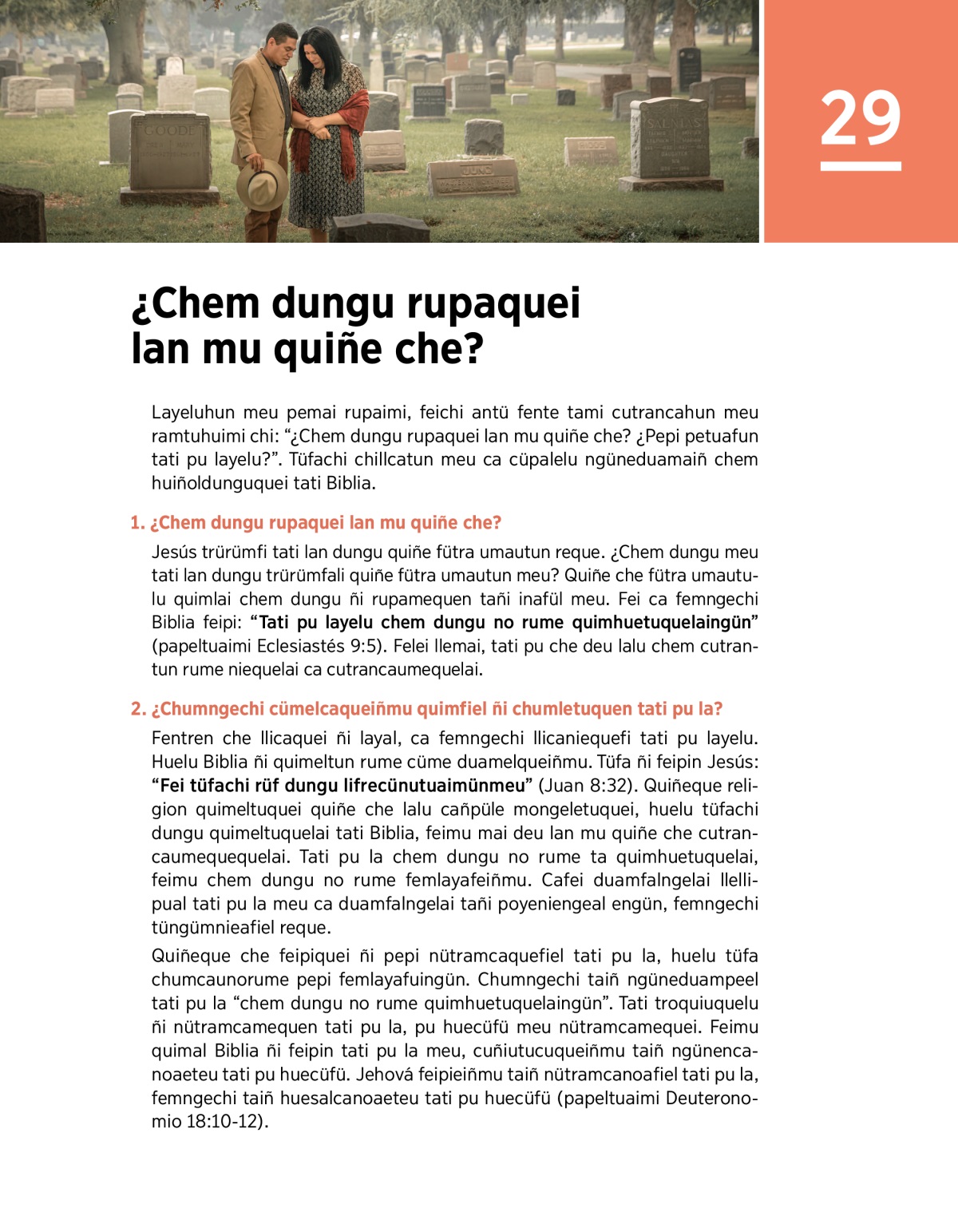 29

¿Chem dungu rupaquei lan mu quiñe che?

Layeluhun meu pemai rupaimi, feichi antü fente tami cutrancahun meu ramtuhuimi chi: “¿Chem dungu rupaquei lan mu quiñe che? ¿Pepi petuafun tati pu layelu?”. Tüfachi chillcatun meu ca cüpalelu ngüneduamaiñ chem huiñoldunguquei tati Biblia.

1. ¿Chem dungu rupaquei lan mu quiñe che?

Jesús trürümfi tati lan dungu quiñe fütra umautun reque. ¿Chem dungu meu tati lan dungu trürümfali quiñe fütra umautun meu? Quiñe che fütra umautulu quimlai chem dungu ñi rupamequen tañi inafül meu. Fei ca femngechi Biblia feipi: “Tati pu layelu chem dungu no rume quimhuetuquelaingün” (papeltuaimi Eclesiastés 9:5). Felei llemai, tati pu che deu lalu chem cutrantun rume niequelai ca cutrancaumequelai.

2. ¿Chumngechi cümelcaqueiñmu quimfiel ñi chumletuquen tati pu la?

Fentren che llicaquei ñi layal, ca femngechi llicaniequefi tati pu layelu. Huelu Biblia ñi quimeltun rume cüme duamelqueiñmu. Tüfa ñi feipin Jesús: “Fei tüfachi rüf dungu lifrecünutuaimünmeu” (Juan 8:32). Quiñeque religion quimeltuquei quiñe che lalu cañpüle mongeletuquei, huelu tüfachi dungu quimeltuquelai tati Biblia, feimu mai deu lan mu quiñe che cutrancaumequequelai. Tati pu la chem dungu no rume ta quimhuetuquelai, feimu chem dungu no rume femlayafeiñmu. Cafei duamfalngelai llellipual tati pu la meu ca duamfalngelai tañi poyeniengeal engün, femngechi tüngümnieafiel reque.

Quiñeque che feipiquei ñi pepi nütramcaquefiel tati pu la, huelu tüfa chumcaunorume pepi femlayafuingün. Chumngechi taiñ ngüneduampeel tati pu la “chem dungu no rume quimhuetuquelaingün”. Tati troquiuquelu ñi nütramcamequen tati pu la, pu huecüfü meu nütramcamequei. Feimu quimal Biblia ñi feipin tati pu la meu, cuñiutucuqueiñmu taiñ ngünencanoaeteu tati pu huecüfü. Jehová feipieiñmu taiñ nütramcanoafiel tati pu la, femngechi taiñ huesalcanoaeteu tati pu huecüfü (papeltuaimi Deuteronomio 18:10-12).